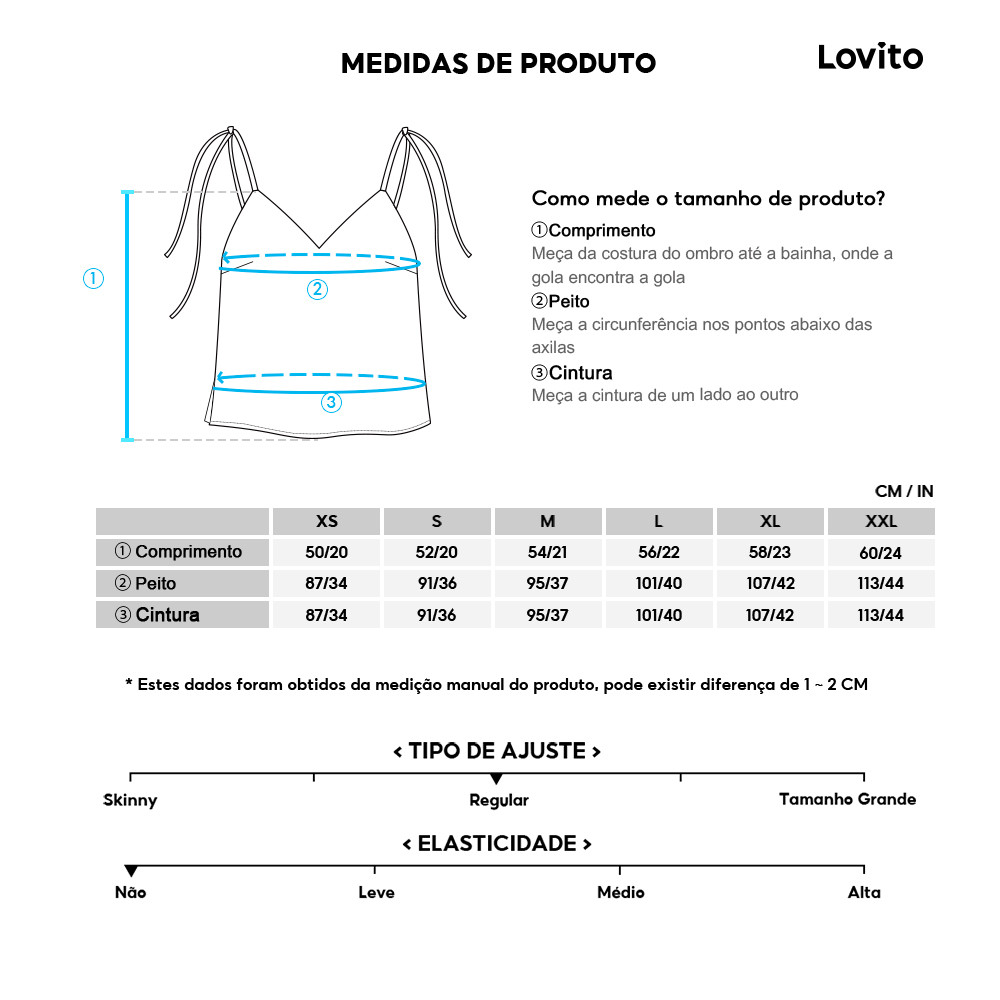 MEDIDAS DE PRODUTO

Lovito

①

②

③

Como mede o tamanho de produto?

①Comprimento
Meça da costura do ombro até a bainha, onde a gola encontra a gola

②Peito
Meça a circunferência nos pontos abaixo das axilas

③Cintura
Meça a cintura de um lado ao outro

CM / IN

| | XS | S | M | L | XL | XXL |
|---|---|---|---|---|---|---|
| ① Comprimento | 50/20 | 52/20 | 54/21 | 56/22 | 58/23 | 60/24 |
| ② Peito | 87/34 | 91/36 | 95/37 | 101/40 | 107/42 | 113/44 |
| ③ Cintura | 87/34 | 91/36 | 95/37 | 101/40 | 107/42 | 113/44 |

* Estes dados foram obtidos da medição manual do produto, pode existir diferença de 1 ~ 2 CM

< TIPO DE AJUSTE >

Skinny Regular Tamanho Grande

< ELASTICIDADE >

Não Leve Médio Alta